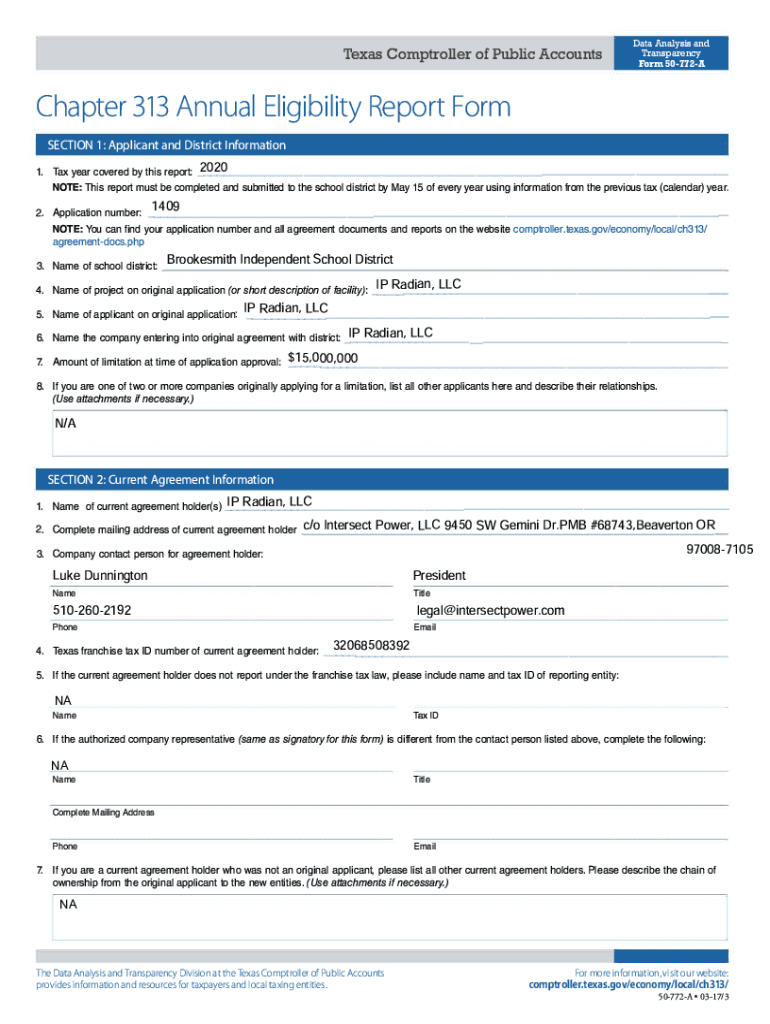 Texas Comptroller of Public Accounts

Data Analysis and Transparency
Form 50-772-A

Chapter 313 Annual Eligibility Report Form

SECTION 1: Applicant and District Information

1. Tax year covered by this report: 2020

NOTE: This report must be completed and submitted to the school district by May 15 of every year using information from the previous tax (calendar) year.

2. Application number: 1409

NOTE: You can find your application number and all agreement documents and reports on the website comptroller.texas.gov/economy/local/ch313/agreement-docs.php

3. Name of school district: Brookesmith Independent School District

4. Name of project on original application (or short description of facility): IP Radian, LLC

5. Name of applicant on original application: IP Radian, LLC

6. Name the company entering into original agreement with district: IP Radian, LLC

7. Amount of limitation at time of application approval: $15,000,000

8. If you are one of two or more companies originally applying for a limitation, list all other applicants here and describe their relationships. (Use attachments if necessary.)

N/A

SECTION 2: Current Agreement Information

1. Name of current agreement holder(s) IP Radian, LLC

2. Complete mailing address of current agreement holder c/o Intersect Power, LLC 9450 SW Gemini Dr.PMB #68743,Beaverton OR 97008-7105

3. Company contact person for agreement holder:

Luke Dunnington
Name

President
Title

510-260-2192
Phone

legal@intersectpower.com
Email

4. Texas franchise tax ID number of current agreement holder: 32068508392

5. If the current agreement holder does not report under the franchise tax law, please include name and tax ID of reporting entity:

NA
Name

Tax ID

6. If the authorized company representative (same as signatory for this form) is different from the contact person listed above, complete the following:

NA
Name

Title

Complete Mailing Address

Phone

Email

7. If you are a current agreement holder who was not an original applicant, please list all other current agreement holders. Please describe the chain of ownership from the original applicant to the new entities. (Use attachments if necessary.)

NA

The Data Analysis and Transparency Division at the Texas Comptroller of Public Accounts provides information and resources for taxpayers and local taxing entities.

For more information, visit our website:
comptroller.texas.gov/economy/local/ch313/

50-772-A • 03-17/3